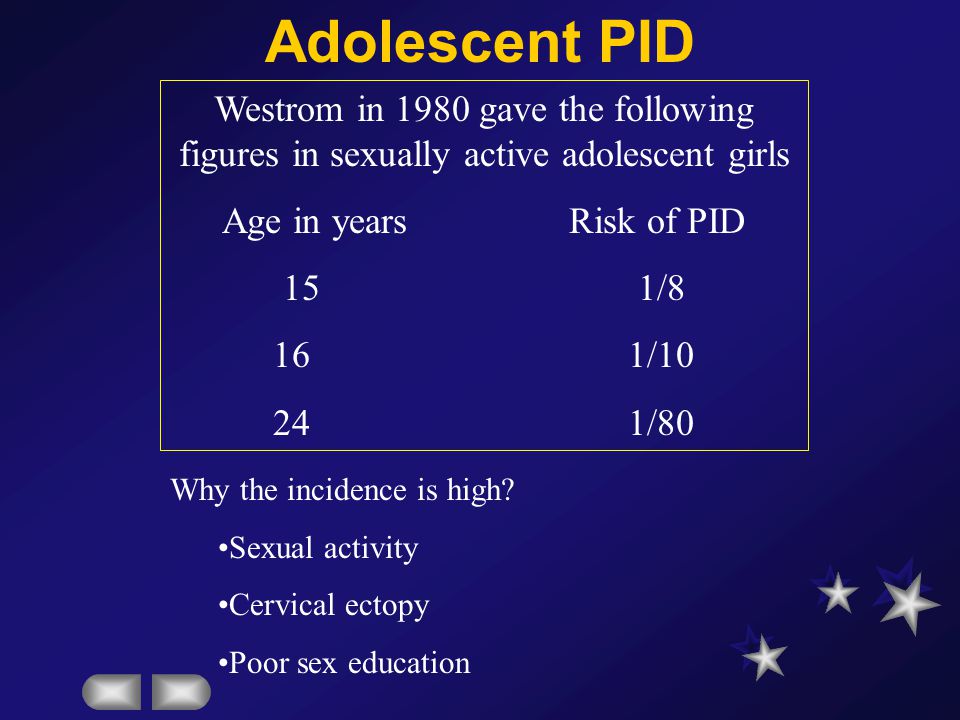 Adolescent PID

Westrom in 1980 gave the following figures in sexually active adolescent girls

| Age in years | Risk of PID |
|---|---|
| 15 | 1/8 |
| 16 | 1/10 |
| 24 | 1/80 |

Why the incidence is high?

•Sexual activity

•Cervical ectopy

•Poor sex education